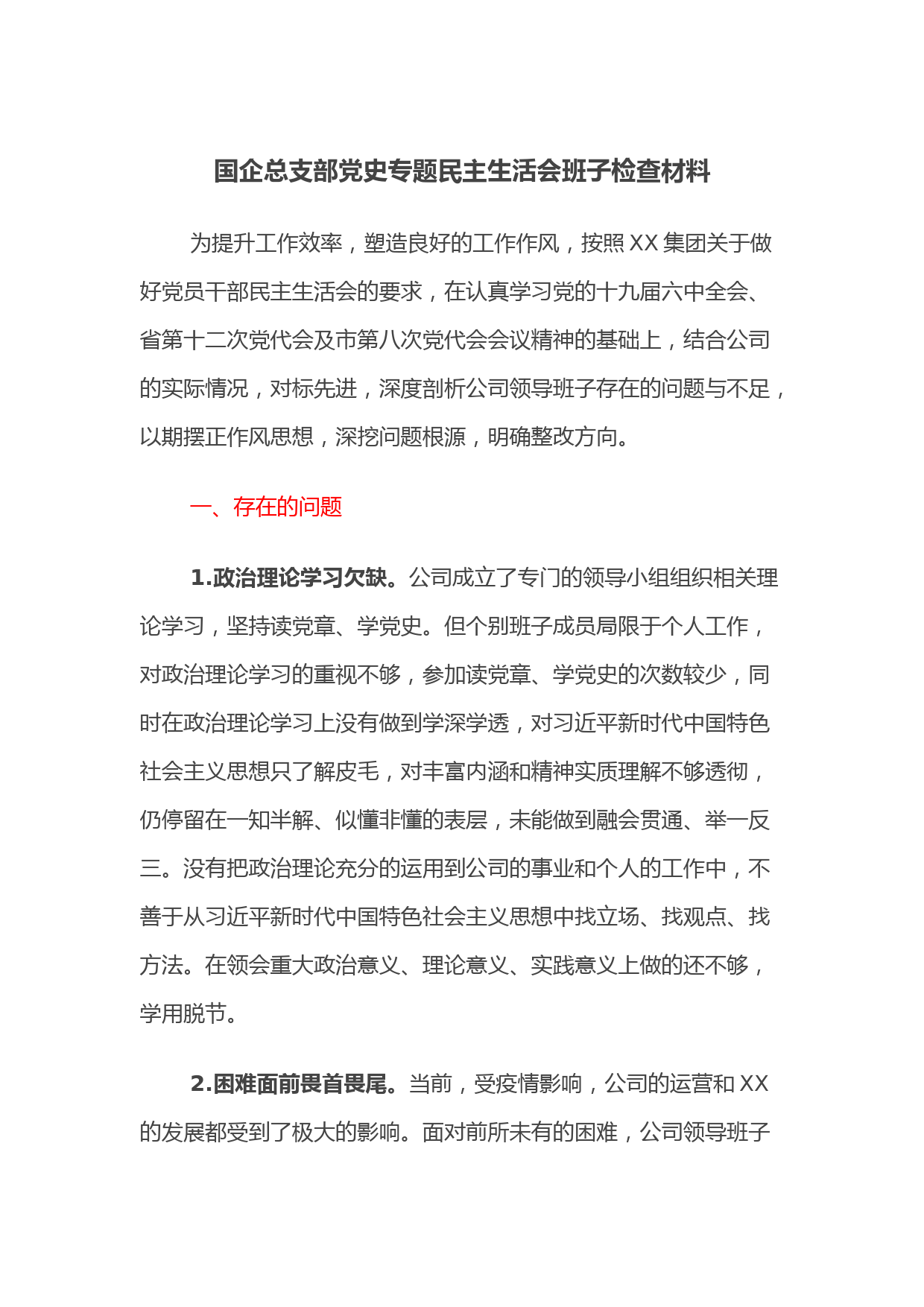 国企总支部党史专题民主生活会班子检查材料

为提升工作效率，塑造良好的工作作风，按照XX集团关于做好党员干部民主生活会的要求，在认真学习党的十九届六中全会、省第十二次党代会及市第八次党代会会议精神的基础上，结合公司的实际情况，对标先进，深度剖析公司领导班子存在的问题与不足，以期摆正作风思想，深挖问题根源，明确整改方向。

一、存在的问题

1.政治理论学习欠缺。公司成立了专门的领导小组组织相关理论学习，坚持读党章、学党史。但个别班子成员局限于个人工作，对政治理论学习的重视不够，参加读党章、学党史的次数较少，同时在政治理论学习上没有做到学深学透，对习近平新时代中国特色社会主义思想只了解皮毛，对丰富内涵和精神实质理解不够透彻，仍停留在一知半解、似懂非懂的表层，未能做到融会贯通、举一反三。没有把政治理论充分的运用到公司的事业和个人的工作中，不善于从习近平新时代中国特色社会主义思想中找立场、找观点、找方法。在领会重大政治意义、理论意义、实践意义上做的还不够，学用脱节。

2.困难面前畏首畏尾。当前，受疫情影响，公司的运营和XX的发展都受到了极大的影响。面对前所未有的困难，公司领导班子